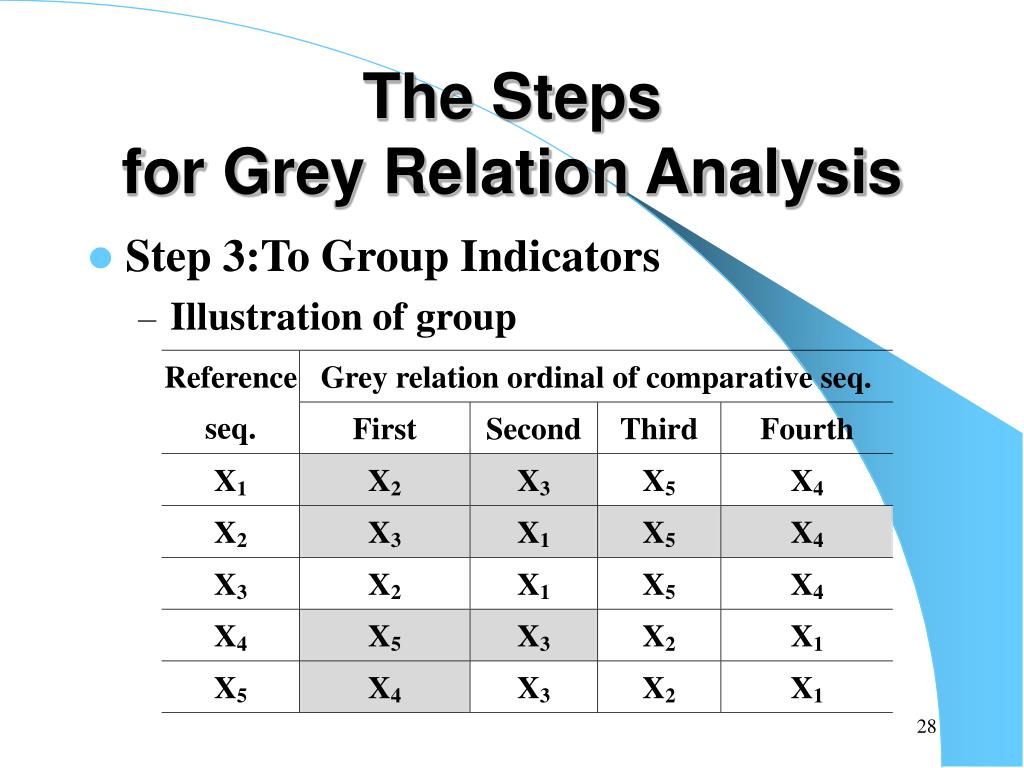 The Steps
for Grey Relation Analysis

Step 3:To Group Indicators

– Illustration of group

| Reference seq. | Grey relation ordinal of comparative seq. | | | |
|---|---|---|---|---|
| | First | Second | Third | Fourth |
| $X_1$ | $X_2$ | $X_3$ | $X_5$ | $X_4$ |
| $X_2$ | $X_3$ | $X_1$ | $X_5$ | $X_4$ |
| $X_3$ | $X_2$ | $X_1$ | $X_5$ | $X_4$ |
| $X_4$ | $X_5$ | $X_3$ | $X_2$ | $X_1$ |
| $X_5$ | $X_4$ | $X_3$ | $X_2$ | $X_1$ |

28